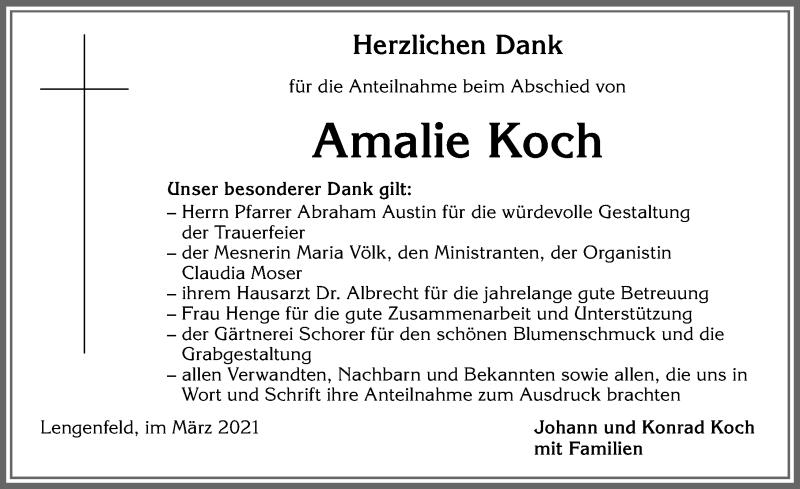 Herzlichen Dank

für die Anteilnahme beim Abschied von

Amalie Koch

Unser besonderer Dank gilt:
– Herrn Pfarrer Abraham Austin für die würdevolle Gestaltung der Trauerfeier
– der Mesnerin Maria Völk, den Ministranten, der Organistin Claudia Moser
– ihrem Hausarzt Dr. Albrecht für die jahrelange gute Betreuung
– Frau Henge für die gute Zusammenarbeit und Unterstützung
– der Gärtnerei Schorer für den schönen Blumenschmuck und die Grabgestaltung
– allen Verwandten, Nachbarn und Bekannten sowie allen, die uns in Wort und Schrift ihre Anteilnahme zum Ausdruck brachten

Lengenfeld, im März 2021

Johann und Konrad Koch
mit Familien